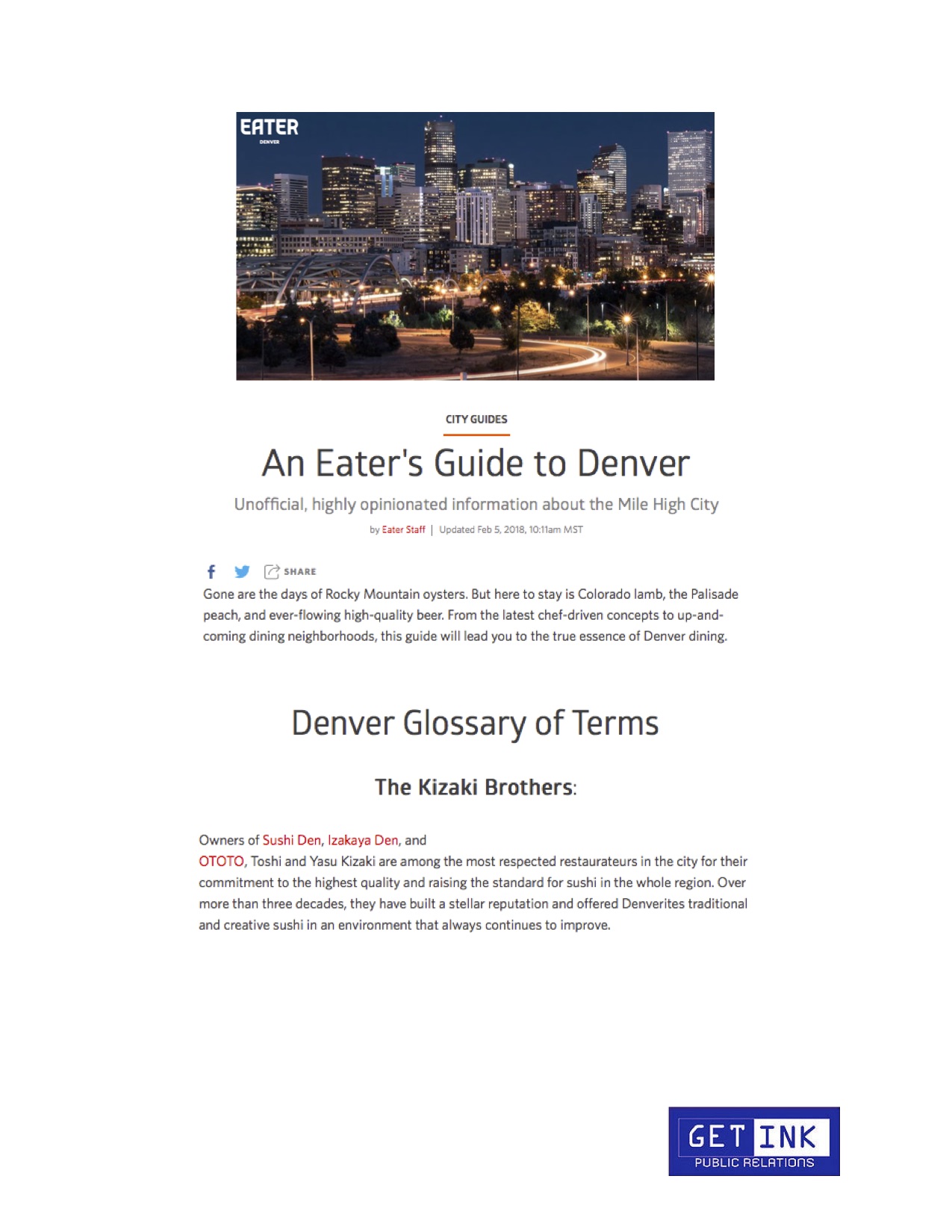 EATER
DENVER

CITY GUIDES

An Eater's Guide to Denver

Unofficial, highly opinionated information about the Mile High City

by Eater Staff | Updated Feb 5, 2018, 10:11am MST

SHARE

Gone are the days of Rocky Mountain oysters. But here to stay is Colorado lamb, the Palisade peach, and ever-flowing high-quality beer. From the latest chef-driven concepts to up-and-coming dining neighborhoods, this guide will lead you to the true essence of Denver dining.

Denver Glossary of Terms

The Kizaki Brothers:

Owners of Sushi Den, Izakaya Den, and OTOTO, Toshi and Yasu Kizaki are among the most respected restaurateurs in the city for their commitment to the highest quality and raising the standard for sushi in the whole region. Over more than three decades, they have built a stellar reputation and offered Denverites traditional and creative sushi in an environment that always continues to improve.

GET INK
PUBLIC RELATIONS